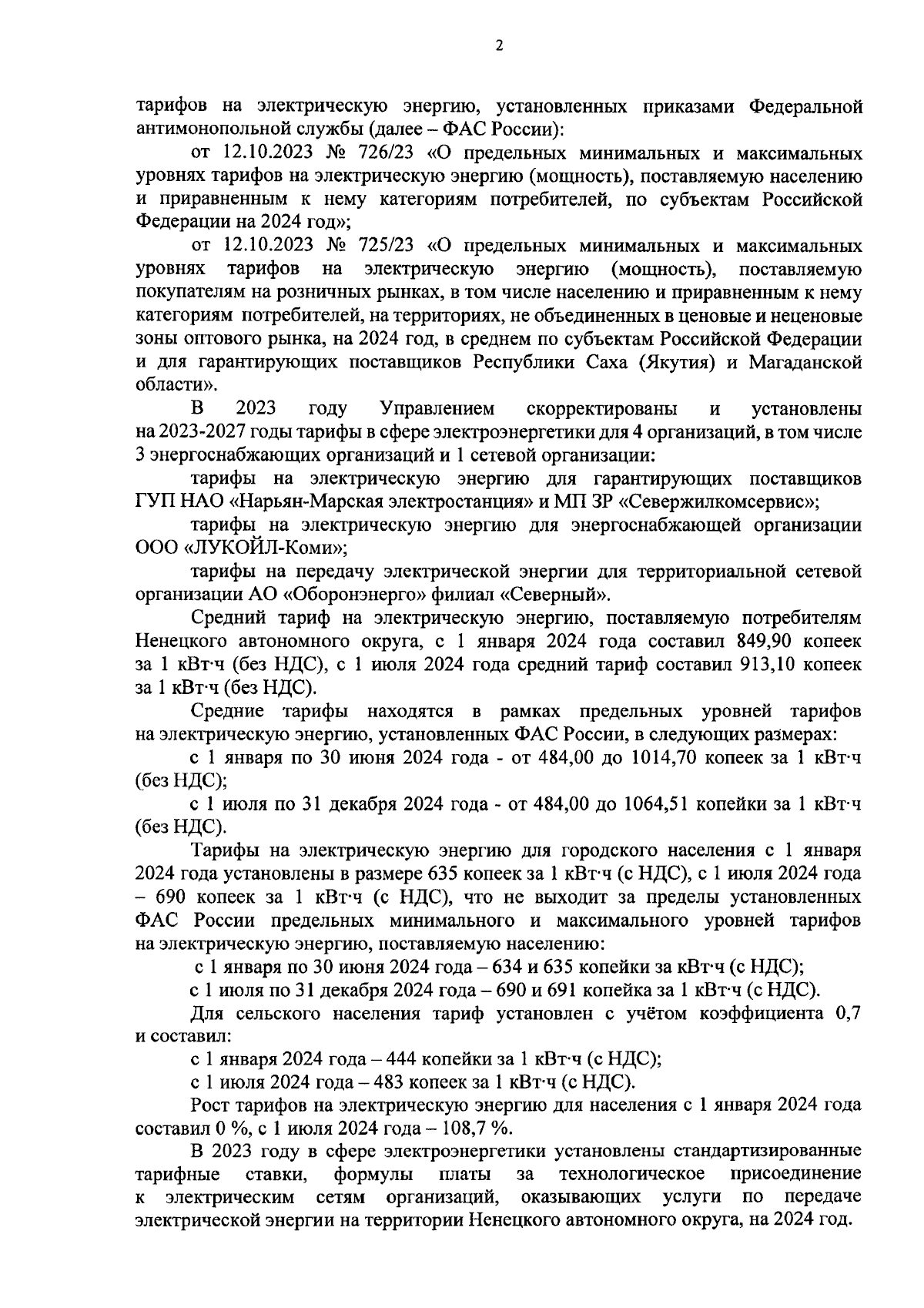 2

тарифов на электрическую энергию, установленных приказами Федеральной антимонопольной службы (далее – ФАС России):

от 12.10.2023 № 726/23 «О предельных минимальных и максимальных уровнях тарифов на электрическую энергию (мощность), поставляемую населению и приравненным к нему категориям потребителей, по субъектам Российской Федерации на 2024 год»;

от 12.10.2023 № 725/23 «О предельных минимальных и максимальных уровнях тарифов на электрическую энергию (мощность), поставляемую покупателям на розничных рынках, в том числе населению и приравненным к нему категориям потребителей, на территориях, не объединенных в ценовые и неценовые зоны оптового рынка, на 2024 год, в среднем по субъектам Российской Федерации и для гарантирующих поставщиков Республики Саха (Якутия) и Магаданской области».

В 2023 году Управлением скорректированы и установлены на 2023-2027 годы тарифы в сфере электроэнергетики для 4 организаций, в том числе 3 энергоснабжающих организаций и 1 сетевой организации:

тарифы на электрическую энергию для гарантирующих поставщиков ГУП НАО «Нарьян-Марская электростанция» и МП ЗР «Севержилкомсервис»;

тарифы на электрическую энергию для энергоснабжающей организации ООО «ЛУКОЙЛ-Коми»;

тарифы на передачу электрической энергии для территориальной сетевой организации АО «Оборонэнерго» филиал «Северный».

Средний тариф на электрическую энергию, поставляемую потребителям Ненецкого автономного округа, с 1 января 2024 года составил 849,90 копеек за 1 кВт·ч (без НДС), с 1 июля 2024 года средний тариф составил 913,10 копеек за 1 кВт·ч (без НДС).

Средние тарифы находятся в рамках предельных уровней тарифов на электрическую энергию, установленных ФАС России, в следующих размерах:

с 1 января по 30 июня 2024 года - от 484,00 до 1014,70 копеек за 1 кВт·ч (без НДС);

с 1 июля по 31 декабря 2024 года - от 484,00 до 1064,51 копейки за 1 кВт·ч (без НДС).

Тарифы на электрическую энергию для городского населения с 1 января 2024 года установлены в размере 635 копеек за 1 кВт·ч (с НДС), с 1 июля 2024 года – 690 копеек за 1 кВт·ч (с НДС), что не выходит за пределы установленных ФАС России предельных минимального и максимального уровней тарифов на электрическую энергию, поставляемую населению:

с 1 января по 30 июня 2024 года – 634 и 635 копейки за кВт·ч (с НДС);

с 1 июля по 31 декабря 2024 года – 690 и 691 копейка за 1 кВт·ч (с НДС).

Для сельского населения тариф установлен с учётом коэффициента 0,7 и составил:

с 1 января 2024 года – 444 копейки за 1 кВт·ч (с НДС);

с 1 июля 2024 года – 483 копеек за 1 кВт·ч (с НДС).

Рост тарифов на электрическую энергию для населения с 1 января 2024 года составил 0 %, с 1 июля 2024 года – 108,7 %.

В 2023 году в сфере электроэнергетики установлены стандартизированные тарифные ставки, формулы платы за технологическое присоединение к электрическим сетям организаций, оказывающих услуги по передаче электрической энергии на территории Ненецкого автономного округа, на 2024 год.